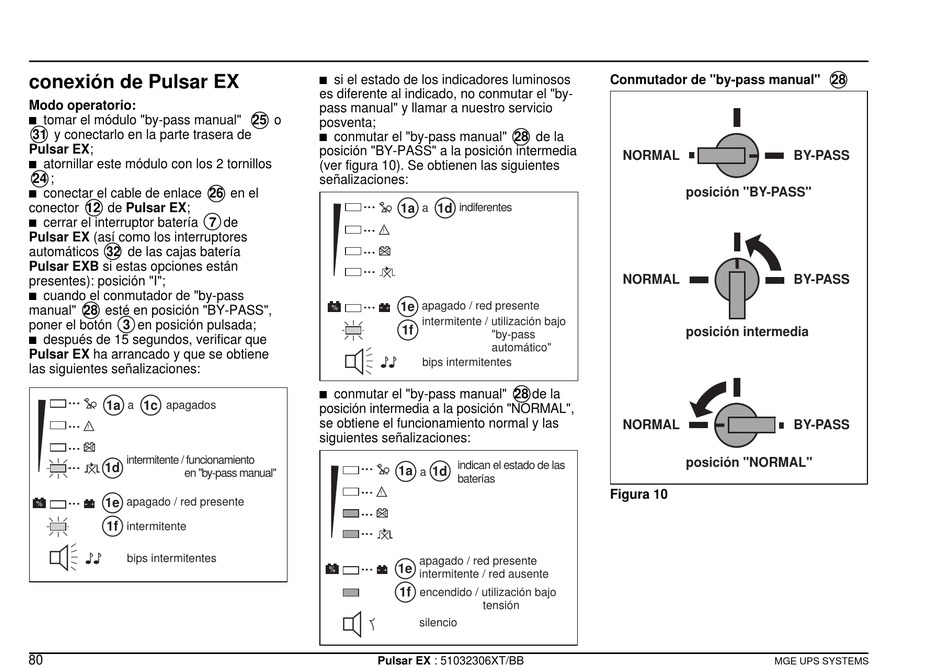 conexión de Pulsar EX

Modo operatorio:
■ tomar el módulo "by-pass manual" 25 o 31 y conectarlo en la parte trasera de Pulsar EX;
■ atornillar este módulo con los 2 tornillos 24;
■ conectar el cable de enlace 26 en el conector 12 de Pulsar EX;
■ cerrar el interruptor batería 7 de Pulsar EX (así como los interruptores automáticos 32 de las cajas batería Pulsar EXB si estas opciones están presentes): posición "I";
■ cuando el conmutador de "by-pass manual" 28 esté en posición "BY-PASS", poner el botón 3 en posición pulsada;
■ después de 15 segundos, verificar que Pulsar EX ha arrancado y que se obtiene las siguientes señalizaciones:

1a a 1c apagados
1d intermitente / funcionamiento en "by-pass manual"
1e apagado / red presente
1f intermitente
bips intermitentes

■ si el estado de los indicadores luminosos es diferente al indicado, no conmutar el "by-pass manual" y llamar a nuestro servicio posventa;
■ conmutar el "by-pass manual" 28 de la posición "BY-PASS" a la posición intermedia (ver figura 10). Se obtienen las siguientes señalizaciones:

1a a 1d indiferentes
1e apagado / red presente
1f intermitente / utilización bajo "by-pass automático"
bips intermitentes

■ conmutar el "by-pass manual" 28 de la posición intermedia a la posición "NORMAL", se obtiene el funcionamiento normal y las siguientes señalizaciones:

1a a 1d indican el estado de las baterías
1e apagado / red presente intermitente / red ausente
1f encendido / utilización bajo tensión
silencio

Conmutador de "by-pass manual" 28

NORMAL BY-PASS
posición "BY-PASS"
NORMAL BY-PASS
posición intermedia
NORMAL BY-PASS
posición "NORMAL"

Figura 10

80 Pulsar EX : 51032306XT/BB MGE UPS SYSTEMS